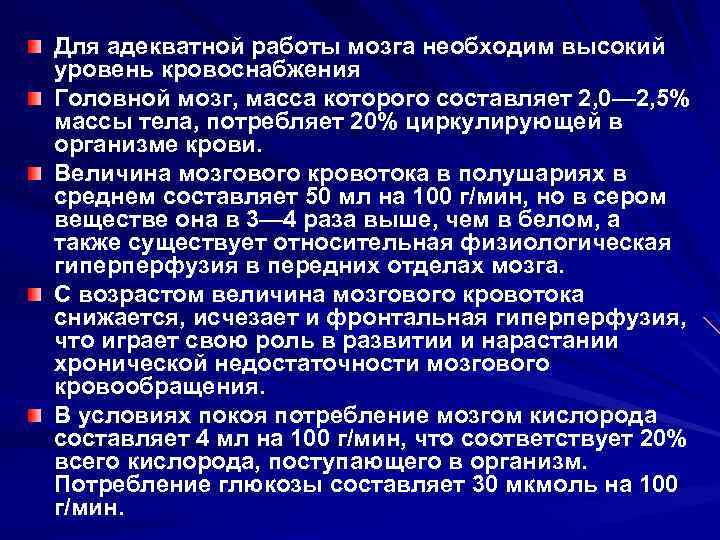 Для адекватной работы мозга необходим высокий уровень кровоснабжения

Головной мозг, масса которого составляет 2,0—2,5% массы тела, потребляет 20% циркулирующей в организме крови.

Величина мозгового кровотока в полушариях в среднем составляет 50 мл на 100 г/мин, но в сером веществе она в 3—4 раза выше, чем в белом, а также существует относительная физиологическая гиперперфузия в передних отделах мозга.

С возрастом величина мозгового кровотока снижается, исчезает и фронтальная гиперперфузия, что играет свою роль в развитии и нарастании хронической недостаточности мозгового кровообращения.

В условиях покоя потребление мозгом кислорода составляет 4 мл на 100 г/мин, что соответствует 20% всего кислорода, поступающего в организм. Потребление глюкозы составляет 30 мкмоль на 100 г/мин.